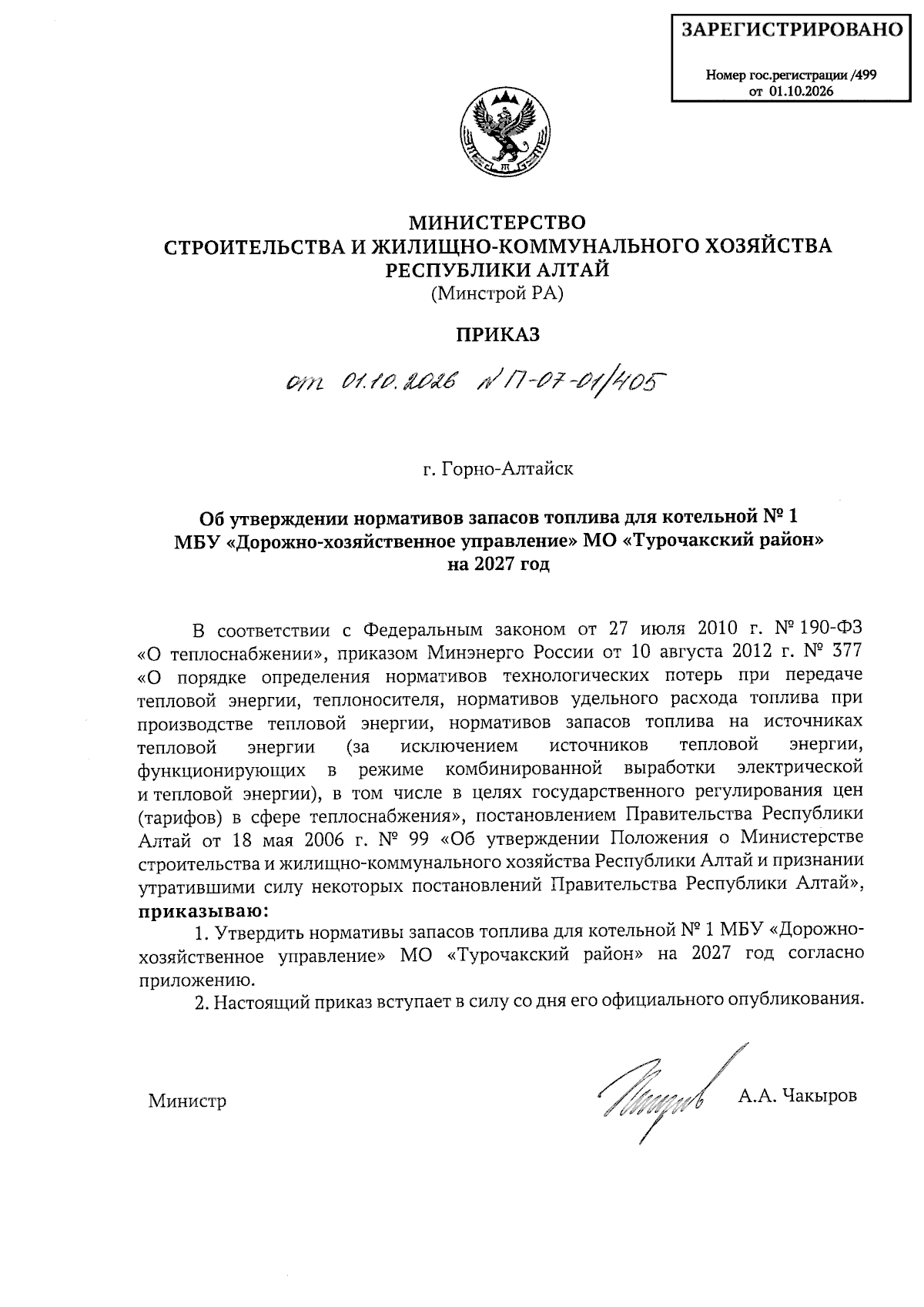 ЗАРЕГИСТРИРОВАНО

Номер гос.регистрации /499
от 01.10.2026

МИНИСТЕРСТВО
СТРОИТЕЛЬСТВА И ЖИЛИЩНО-КОММУНАЛЬНОГО ХОЗЯЙСТВА
РЕСПУБЛИКИ АЛТАЙ
(Минстрой РА)

ПРИКАЗ

от 01.10.2026 № П-07-01/405

г. Горно-Алтайск

Об утверждении нормативов запасов топлива для котельной № 1
МБУ «Дорожно-хозяйственное управление» МО «Турочакский район»
на 2027 год

В соответствии с Федеральным законом от 27 июля 2010 г. № 190-ФЗ «О теплоснабжении», приказом Минэнерго России от 10 августа 2012 г. № 377 «О порядке определения нормативов технологических потерь при передаче тепловой энергии, теплоносителя, нормативов удельного расхода топлива при производстве тепловой энергии, нормативов запасов топлива на источниках тепловой энергии (за исключением источников тепловой энергии, функционирующих в режиме комбинированной выработки электрической и тепловой энергии), в том числе в целях государственного регулирования цен (тарифов) в сфере теплоснабжения», постановлением Правительства Республики Алтай от 18 мая 2006 г. № 99 «Об утверждении Положения о Министерстве строительства и жилищно-коммунального хозяйства Республики Алтай и признании утратившими силу некоторых постановлений Правительства Республики Алтай», приказываю:

1. Утвердить нормативы запасов топлива для котельной № 1 МБУ «Дорожно-хозяйственное управление» МО «Турочакский район» на 2027 год согласно приложению.

2. Настоящий приказ вступает в силу со дня его официального опубликования.

Министр А.А. Чакыров